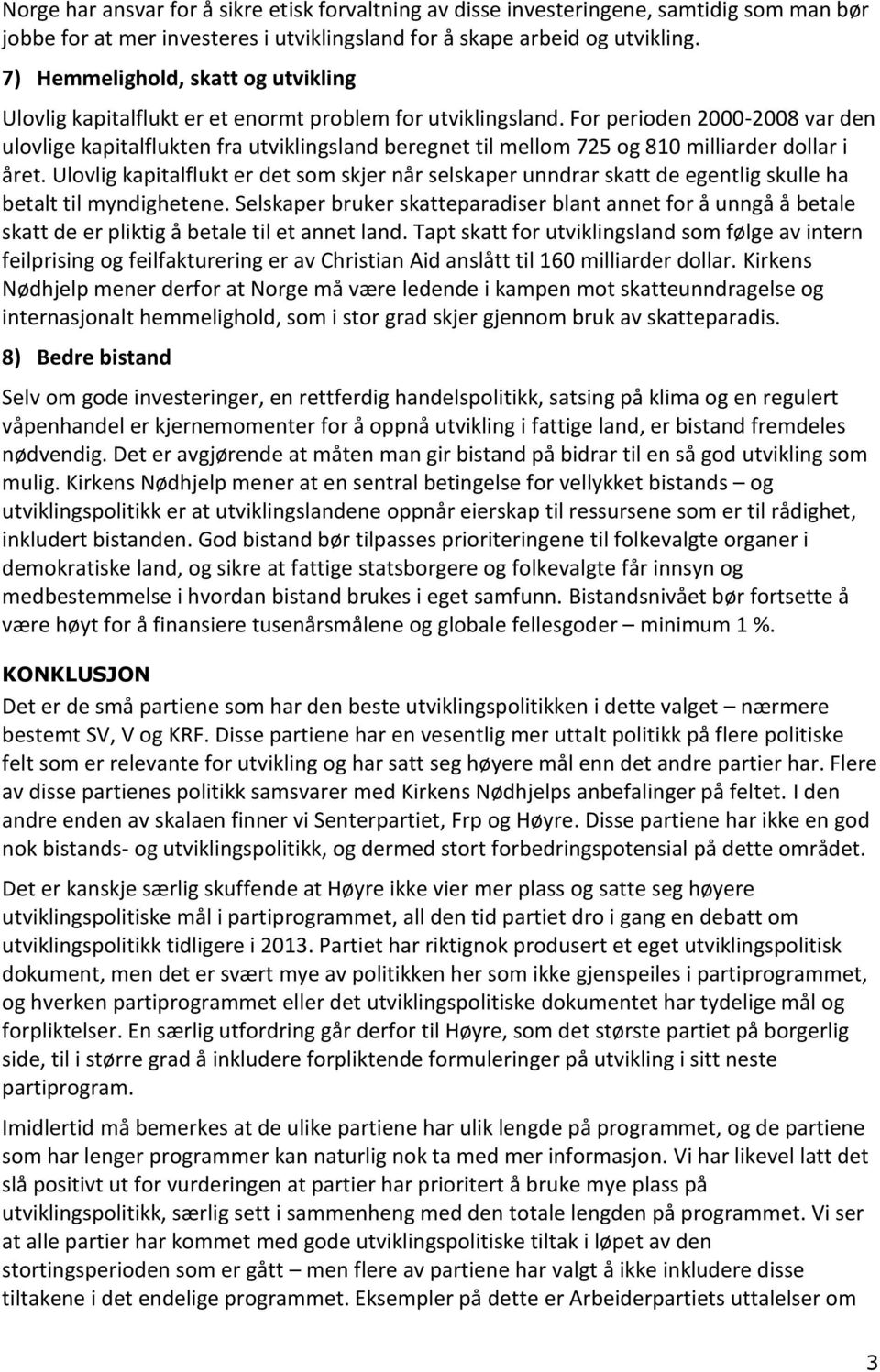 Norge har ansvar for å sikre etisk forvaltning av disse investeringene, samtidig som man bør jobbe for at mer investeres i utviklingsland for å skape arbeid og utvikling.

7) Hemmelighold, skatt og utvikling

Ulovlig kapitalflukt er et enormt problem for utviklingsland. For perioden 2000-2008 var den ulovlige kapitalflukten fra utviklingsland beregnet til mellom 725 og 810 milliarder dollar i året. Ulovlig kapitalflukt er det som skjer når selskaper unndrar skatt de egentlig skulle ha betalt til myndighetene. Selskaper bruker skatteparadiser blant annet for å unngå å betale skatt de er pliktig å betale til et annet land. Tapt skatt for utviklingsland som følge av intern feilprising og feilfakturering er av Christian Aid anslått til 160 milliarder dollar. Kirkens Nødhjelp mener derfor at Norge må være ledende i kampen mot skatteunndragelse og internasjonalt hemmelighold, som i stor grad skjer gjennom bruk av skatteparadis.

8) Bedre bistand

Selv om gode investeringer, en rettferdig handelspolitikk, satsing på klima og en regulert våpenhandel er kjernemomenter for å oppnå utvikling i fattige land, er bistand fremdeles nødvendig. Det er avgjørende at måten man gir bistand på bidrar til en så god utvikling som mulig. Kirkens Nødhjelp mener at en sentral betingelse for vellykket bistands – og utviklingspolitikk er at utviklingslandene oppnår eierskap til ressursene som er til rådighet, inkludert bistanden. God bistand bør tilpasses prioriteringene til folkevalgte organer i demokratiske land, og sikre at fattige statsborgere og folkevalgte får innsyn og medbestemmelse i hvordan bistand brukes i eget samfunn. Bistandsnivået bør fortsette å være høyt for å finansiere tusenårsmålene og globale fellesgoder – minimum 1 %.

KONKLUSJON

Det er de små partiene som har den beste utviklingspolitikken i dette valget – nærmere bestemt SV, V og KRF. Disse partiene har en vesentlig mer uttalt politikk på flere politiske felt som er relevante for utvikling og har satt seg høyere mål enn det andre partier har. Flere av disse partienes politikk samsvarer med Kirkens Nødhjelps anbefalinger på feltet. I den andre enden av skalaen finner vi Senterpartiet, Frp og Høyre. Disse partiene har ikke en god nok bistands- og utviklingspolitikk, og dermed stort forbedringspotensial på dette området.

Det er kanskje særlig skuffende at Høyre ikke vier mer plass og satte seg høyere utviklingspolitiske mål i partiprogrammet, all den tid partiet dro i gang en debatt om utviklingspolitikk tidligere i 2013. Partiet har riktignok produsert et eget utviklingspolitisk dokument, men det er svært mye av politikken her som ikke gjenspeiles i partiprogrammet, og hverken partiprogrammet eller det utviklingspolitiske dokumentet har tydelige mål og forpliktelser. En særlig utfordring går derfor til Høyre, som det største partiet på borgerlig side, til i større grad å inkludere forpliktende formuleringer på utvikling i sitt neste partiprogram.

Imidlertid må bemerkes at de ulike partiene har ulik lengde på programmet, og de partiene som har lenger programmer kan naturlig nok ta med mer informasjon. Vi har likevel latt det slå positivt ut for vurderingen at partier har prioritert å bruke mye plass på utviklingspolitikk, særlig sett i sammenheng med den totale lengden på programmet. Vi ser at alle partier har kommet med gode utviklingspolitiske tiltak i løpet av den stortingsperioden som er gått – men flere av partiene har valgt å ikke inkludere disse tiltakene i det endelige programmet. Eksempler på dette er Arbeiderpartiets uttalelser om

3